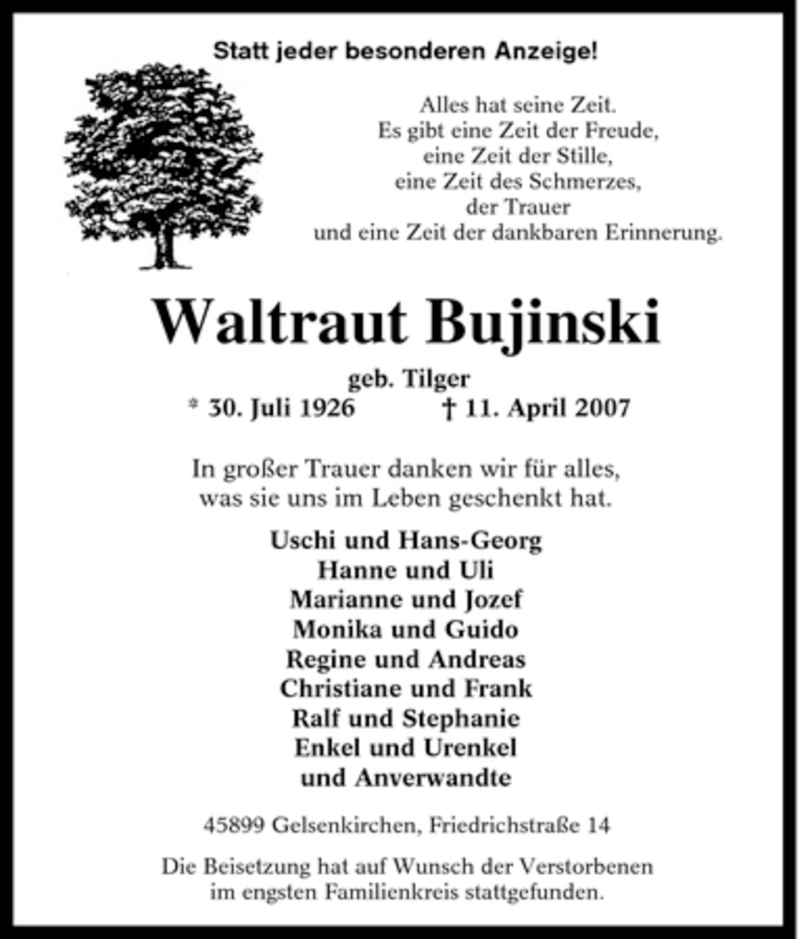 Statt jeder besonderen Anzeige!

Alles hat seine Zeit.
Es gibt eine Zeit der Freude,
eine Zeit der Stille,
eine Zeit des Schmerzes,
der Trauer
und eine Zeit der dankbaren Erinnerung.

Waltraut Bujinski

geb. Tilger
* 30. Juli 1926 † 11. April 2007

In großer Trauer danken wir für alles,
was sie uns im Leben geschenkt hat.

Uschi und Hans-Georg
Hanne und Uli
Marianne und Jozef
Monika und Guido
Regine und Andreas
Christiane und Frank
Ralf und Stephanie
Enkel und Urenkel
und Anverwandte

45899 Gelsenkirchen, Friedrichstraße 14

Die Beisetzung hat auf Wunsch der Verstorbenen
im engsten Familienkreis stattgefunden.